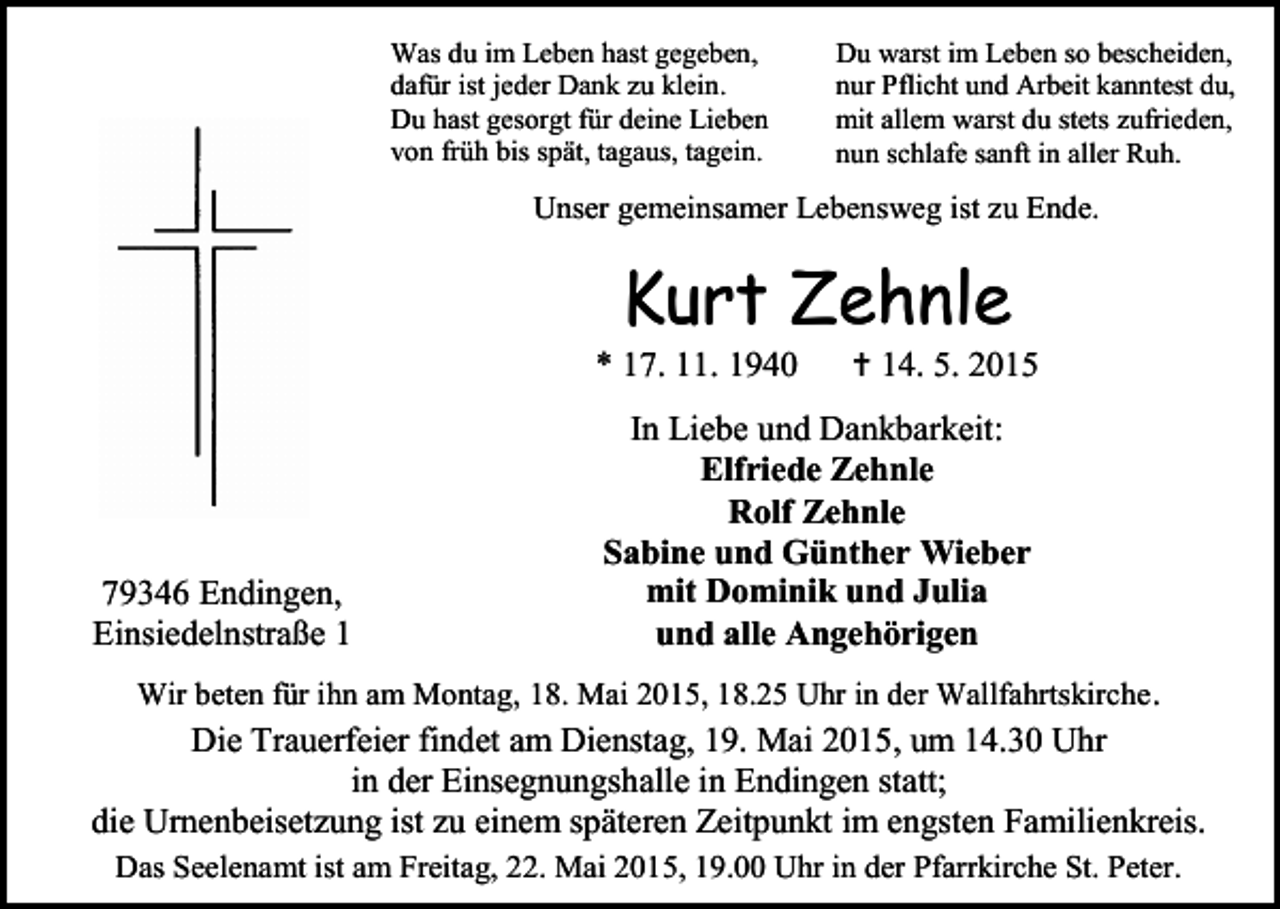 Was du im Leben hast gegeben,
dafür ist jeder Dank zu klein.
Du hast gesorgt für deine Lieben
von früh bis spät, tagaus, tagein.

Du warst im Leben so bescheiden,
nur Pflicht und Arbeit kanntest du,
mit allem warst du stets zufrieden,
nun schlafe sanft in aller Ruh.

Unser gemeinsamer Lebensweg ist zu Ende.

Kurt Zehnle

* 17. 11. 1940 † 14. 5. 2015

In Liebe und Dankbarkeit:
Elfriede Zehnle
Rolf Zehnle
Sabine und Günther Wieber
mit Dominik und Julia
und alle Angehörigen

79346 Endingen,
Einsiedelnstraße 1

Wir beten für ihn am Montag, 18. Mai 2015, 18.25 Uhr in der Wallfahrtskirche.

Die Trauerfeier findet am Dienstag, 19. Mai 2015, um 14.30 Uhr in der Einsegnungshalle in Endingen statt; die Urnenbeisetzung ist zu einem späteren Zeitpunkt im engsten Familienkreis.

Das Seelenamt ist am Freitag, 22. Mai 2015, 19.00 Uhr in der Pfarrkirche St. Peter.